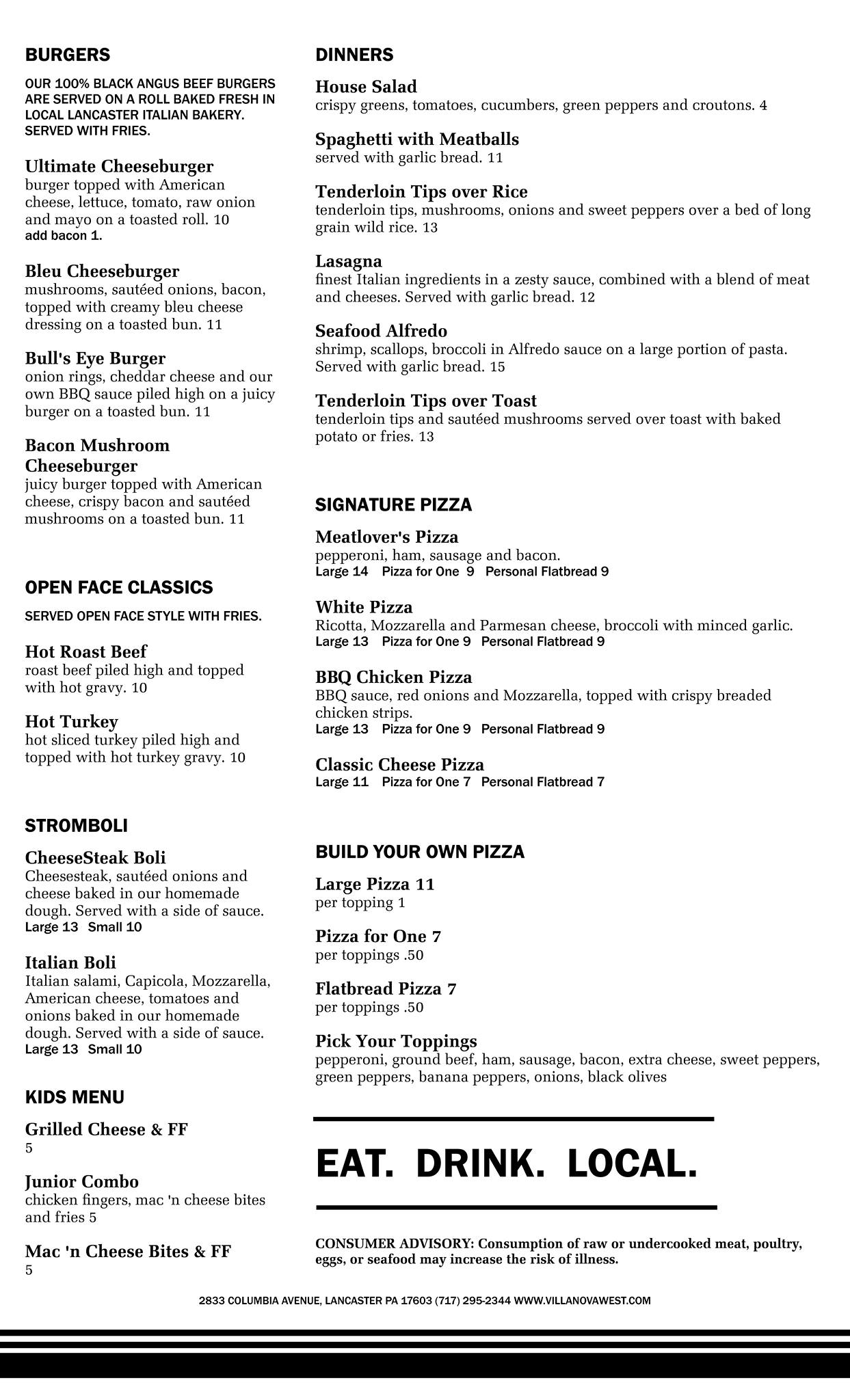 BURGERS

OUR 100% BLACK ANGUS BEEF BURGERS ARE SERVED ON A ROLL BAKED FRESH IN LOCAL LANCASTER ITALIAN BAKERY. SERVED WITH FRIES.

Ultimate Cheeseburger
burger topped with American cheese, lettuce, tomato, raw onion and mayo on a toasted roll. 10
add bacon 1.

Bleu Cheeseburger
mushrooms, sautéed onions, bacon, topped with creamy bleu cheese dressing on a toasted bun. 11

Bull's Eye Burger
onion rings, cheddar cheese and our own BBQ sauce piled high on a juicy burger on a toasted bun. 11

Bacon Mushroom Cheeseburger
juicy burger topped with American cheese, crispy bacon and sautéed mushrooms on a toasted bun. 11

OPEN FACE CLASSICS

SERVED OPEN FACE STYLE WITH FRIES.

Hot Roast Beef
roast beef piled high and topped with hot gravy. 10

Hot Turkey
hot sliced turkey piled high and topped with hot turkey gravy. 10

STROMBOLI

CheeseSteak Boli
Cheesesteak, sautéed onions and cheese baked in our homemade dough. Served with a side of sauce.
Large 13 Small 10

Italian Boli
Italian salami, Capicola, Mozzarella, American cheese, tomatoes and onions baked in our homemade dough. Served with a side of sauce.
Large 13 Small 10

KIDS MENU

Grilled Cheese & FF
5

Junior Combo
chicken fingers, mac 'n cheese bites and fries 5

Mac 'n Cheese Bites & FF
5

DINNERS

House Salad
crispy greens, tomatoes, cucumbers, green peppers and croutons. 4

Spaghetti with Meatballs
served with garlic bread. 11

Tenderloin Tips over Rice
tenderloin tips, mushrooms, onions and sweet peppers over a bed of long grain wild rice. 13

Lasagna
finest Italian ingredients in a zesty sauce, combined with a blend of meat and cheeses. Served with garlic bread. 12

Seafood Alfredo
shrimp, scallops, broccoli in Alfredo sauce on a large portion of pasta. Served with garlic bread. 15

Tenderloin Tips over Toast
tenderloin tips and sautéed mushrooms served over toast with baked potato or fries. 13

SIGNATURE PIZZA

Meatlover's Pizza
pepperoni, ham, sausage and bacon.
Large 14 Pizza for One 9 Personal Flatbread 9

White Pizza
Ricotta, Mozzarella and Parmesan cheese, broccoli with minced garlic.
Large 13 Pizza for One 9 Personal Flatbread 9

BBQ Chicken Pizza
BBQ sauce, red onions and Mozzarella, topped with crispy breaded chicken strips.
Large 13 Pizza for One 9 Personal Flatbread 9

Classic Cheese Pizza
Large 11 Pizza for One 7 Personal Flatbread 7

BUILD YOUR OWN PIZZA

Large Pizza 11
per topping 1

Pizza for One 7
per toppings .50

Flatbread Pizza 7
per toppings .50

Pick Your Toppings
pepperoni, ground beef, ham, sausage, bacon, extra cheese, sweet peppers, green peppers, banana peppers, onions, black olives

EAT. DRINK. LOCAL.

CONSUMER ADVISORY: Consumption of raw or undercooked meat, poultry, eggs, or seafood may increase the risk of illness.

2833 COLUMBIA AVENUE, LANCASTER PA 17603 (717) 295-2344 WWW.VILLANOVAWEST.COM